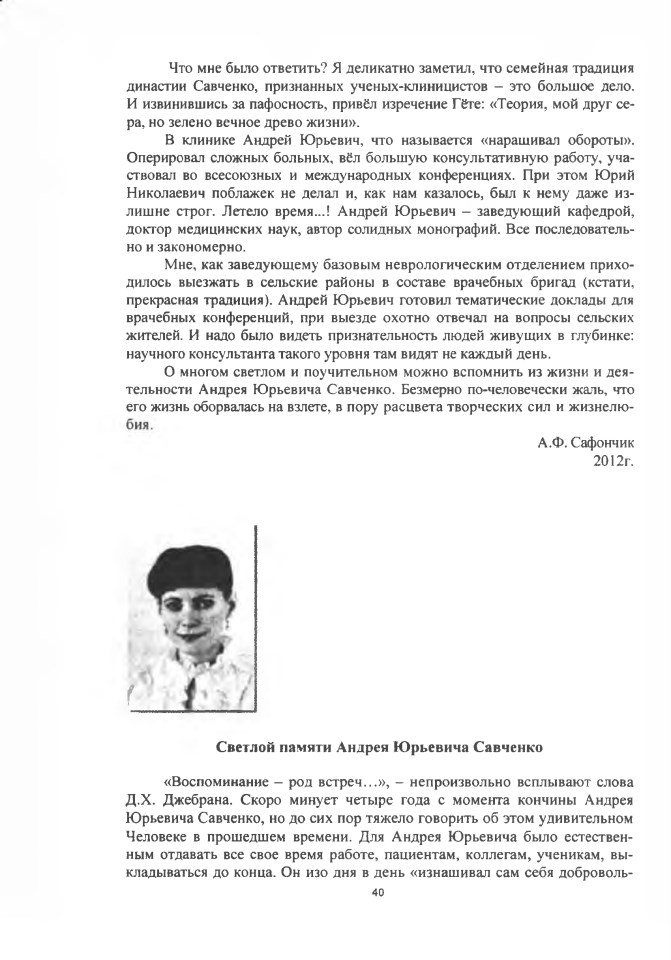 Что мне было ответить? Я деликатно заметил, что семейная традиция династии Савченко, признанных ученых-клиницистов – это большое дело. И извинившись за пафосность, привёл изречение Гёте: «Теория, мой друг сера, но зелено вечное древо жизни».

В клинике Андрей Юрьевич, что называется «наращивал обороты». Оперировал сложных больных, вёл большую консультативную работу, участвовал во всесоюзных и международных конференциях. При этом Юрий Николаевич поблажек не делал и, как нам казалось, был к нему даже излишне строг. Летело время...! Андрей Юрьевич – заведующий кафедрой, доктор медицинских наук, автор солидных монографий. Все последовательно и закономерно.

Мне, как заведующему базовым неврологическим отделением приходилось выезжать в сельские районы в составе врачебных бригад (кстати, прекрасная традиция). Андрей Юрьевич готовил тематические доклады для врачебных конференций, при выезде охотно отвечал на вопросы сельских жителей. И надо было видеть признательность людей живущих в глубинке: научного консультанта такого уровня там видят не каждый день.

О многом светлом и поучительном можно вспомнить из жизни и деятельности Андрея Юрьевича Савченко. Безмерно по-человечески жаль, что его жизнь оборвалась на взлете, в пору расцвета творческих сил и жизнелюбия.

А.Ф. Сафончик
2012г.

Светлой памяти Андрея Юрьевича Савченко

«Воспоминание – род встреч...», – непроизвольно всплывают слова Д.Х. Джебрана. Скоро минует четыре года с момента кончины Андрея Юрьевича Савченко, но до сих пор тяжело говорить об этом удивительном Человеке в прошедшем времени. Для Андрея Юрьевича было естественным отдавать все свое время работе, пациентам, коллегам, ученикам, выкладываться до конца. Он изо дня в день «изнашивал сам себя доброволь-

40